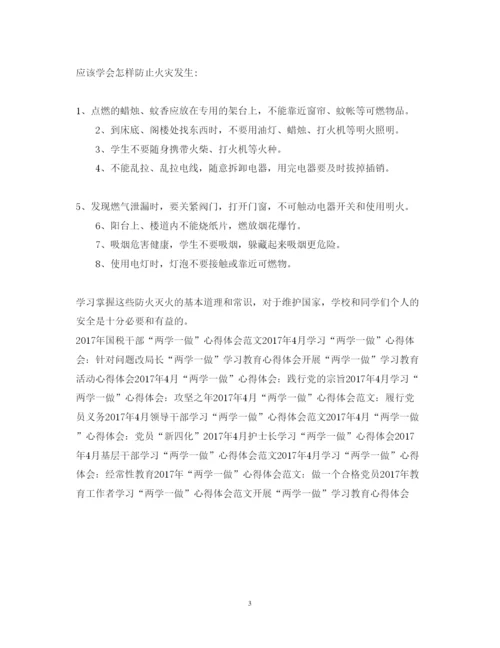 应该学会怎样防止火灾发生：

1、点燃的蜡烛、蚊香应放在专用的架台上，不能靠近窗帘、蚊帐等可燃物品。

2、到床底、阁楼处找东西时，不要用油灯、蜡烛、打火机等明火照明。

3、学生不要随身携带火柴、打火机等火种。

4、不能乱拉、乱拉电线，随意拆卸电器，用完电器要及时拔掉插销。

5、发现燃气泄漏时，要关紧阀门，打开门窗，不可触动电器开关和使用明火。

6、阳台上、楼道内不能烧纸片，燃放烟花爆竹。

7、吸烟危害健康，学生不要吸烟，躲藏起来吸烟更危险。

8、使用电灯时，灯泡不要接触或靠近可燃物。

学习掌握这些防火灭火的基本道理和常识，对于维护国家，学校和同学们个人的安全是十分必要和有益的。
2017年国税干部“两学一做”心得体会范文2017年4月学习“两学一做”心得体会：针对问题改局长“两学一做”学习教育心得体会开展“两学一做”学习教育活动心得体会2017年4月“两学一做”心得体会：践行党的宗旨2017年4月学习“两学一做”心得体会：攻坚之年2017年4月“两学一做”心得体会范文：履行党员义务2017年4月领导干部学习“两学一做”心得体会范文2017年4月“两学一做”心得体会：党员“新四化”2017年4月护士长学习“两学一做”心得体会2017年4月基层干部学习“两学一做”心得体会范文2017年4月学习“两学一做”心得体会：经常性教育2017年“两学一做”心得体会范文：做一个合格党员2017年教育工作者学习“两学一做”心得体会范文开展“两学一做”学习教育心得体会

3